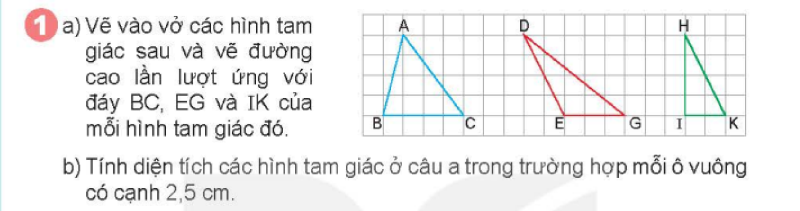 1 a) Vẽ vào vở các hình tam giác sau và vẽ đường cao lần lượt ứng với đáy BC, EG và IK của mỗi hình tam giác đó.

A
B
C
D
E
G
H
I
K

b) Tính diện tích các hình tam giác ở câu a trong trường hợp mỗi ô vuông có cạnh 2,5 cm.